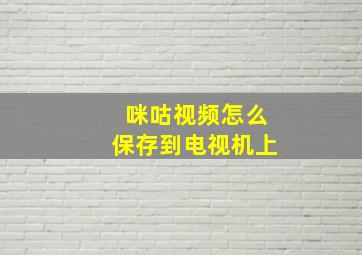 咪咕视频怎么
保存到电视机上